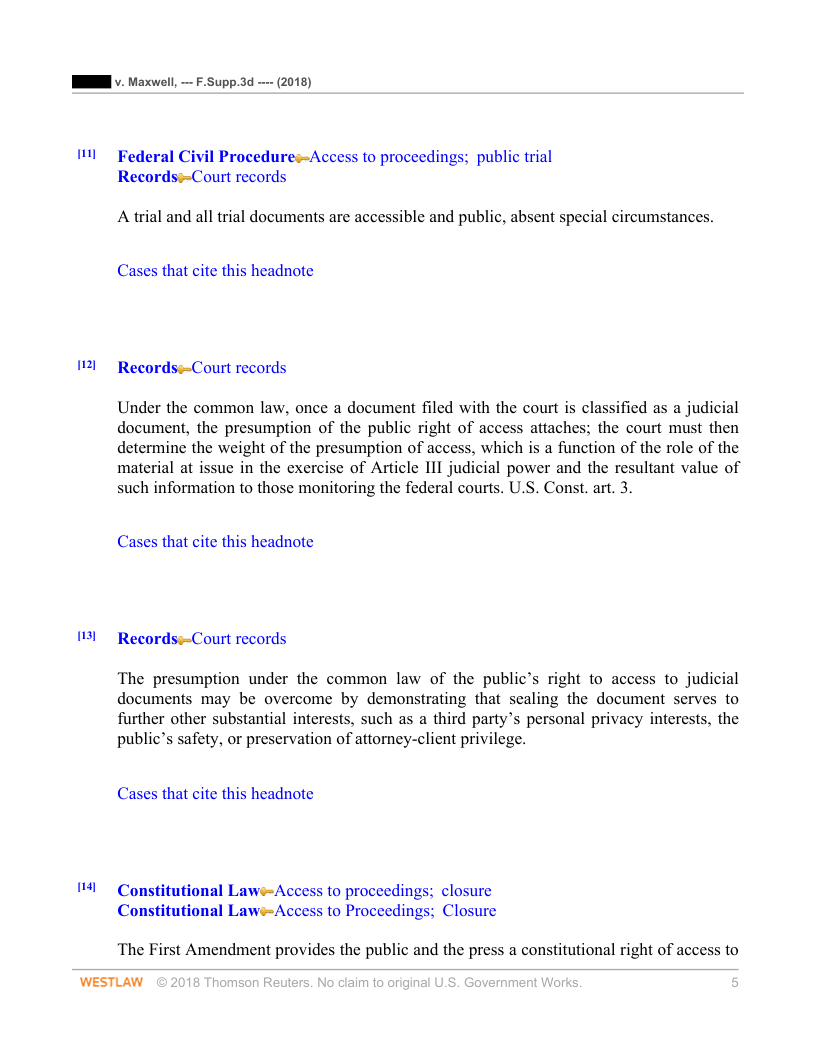 v. Maxwell, --- F.Supp.3d ---- (2018)

[11] Federal Civil Procedure Access to proceedings; public trial
Records Court records

A trial and all trial documents are accessible and public, absent special circumstances.

Cases that cite this headnote

[12] Records Court records

Under the common law, once a document filed with the court is classified as a judicial document, the presumption of the public right of access attaches; the court must then determine the weight of the presumption of access, which is a function of the role of the material at issue in the exercise of Article III judicial power and the resultant value of such information to those monitoring the federal courts. U.S. Const. art. 3.

Cases that cite this headnote

[13] Records Court records

The presumption under the common law of the public's right to access to judicial documents may be overcome by demonstrating that sealing the document serves to further other substantial interests, such as a third party's personal privacy interests, the public's safety, or preservation of attorney-client privilege.

Cases that cite this headnote

[14] Constitutional Law Access to proceedings; closure
Constitutional Law Access to Proceedings; Closure

The First Amendment provides the public and the press a constitutional right of access to

WESTLAW © 2018 Thomson Reuters. No claim to original U.S. Government Works. 5